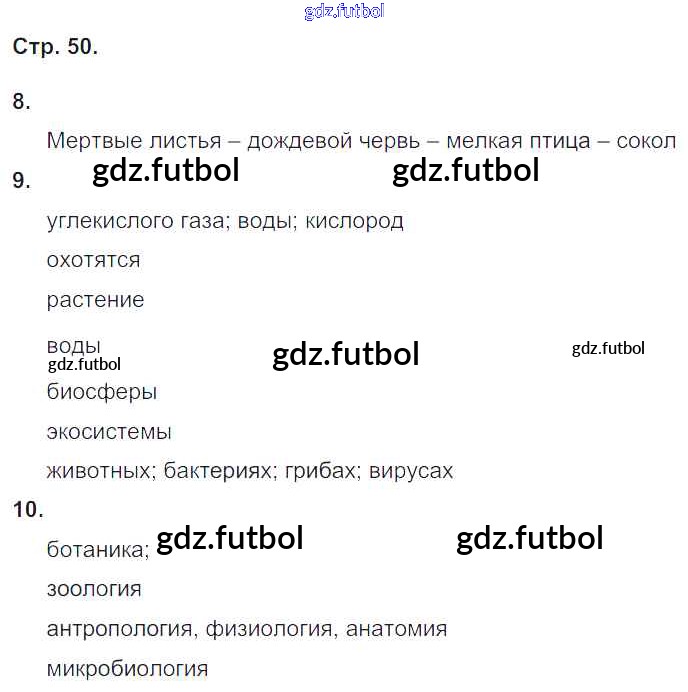 Стр. 50.

8.

Мертвые листья – дождевой червь – мелкая птица – сокол

9.

углекислого газа; воды; кислород

охотятся

растение

воды

биосферы

экосистемы

животных; бактериях; грибах; вирусах

10.

ботаника;

зоология

антропология, физиология, анатомия

микробиология

gdz.futbol